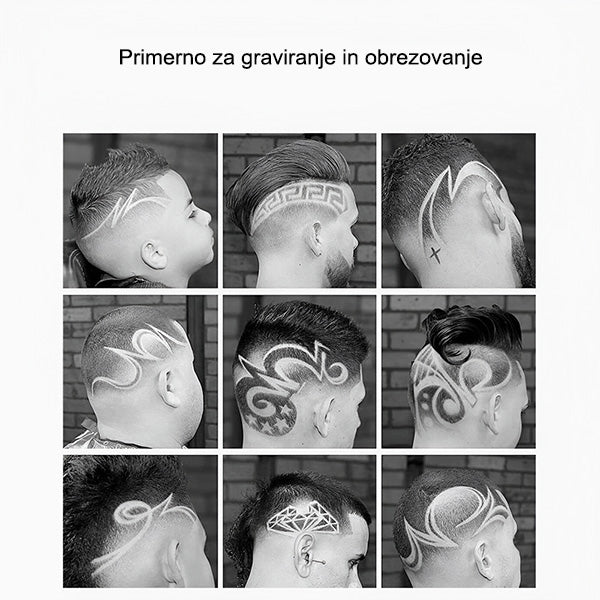 Primerno za graviranje in obrezovanje